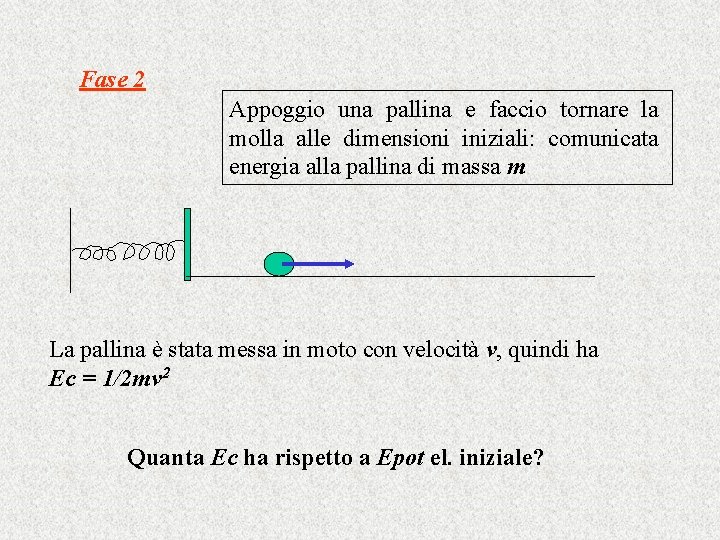 Fase 2

Appoggio una pallina e faccio tornare la molla alle dimensioni iniziali: comunicata energia alla pallina di massa m

La pallina è stata messa in moto con velocità v, quindi ha $Ec = 1/2mv^2$

Quanta Ec ha rispetto a Epot el. iniziale?